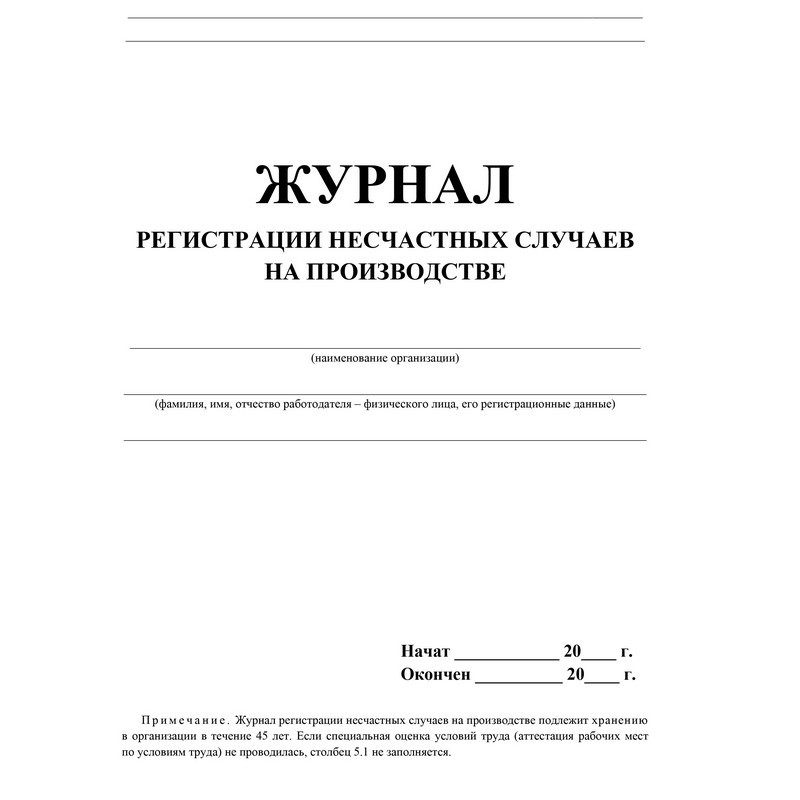 ЖУРНАЛ
РЕГИСТРАЦИИ НЕСЧАСТНЫХ СЛУЧАЕВ НА ПРОИЗВОДСТВЕ

(наименование организации)

(фамилия, имя, отчество работодателя – физического лица, его регистрационные данные)

Начат ____________ 20____ г.
Окончен __________ 20____ г.

Примечание. Журнал регистрации несчастных случаев на производстве подлежит хранению в организации в течение 45 лет. Если специальная оценка условий труда (аттестация рабочих мест по условиям труда) не проводилась, столбец 5.1 не заполняется.